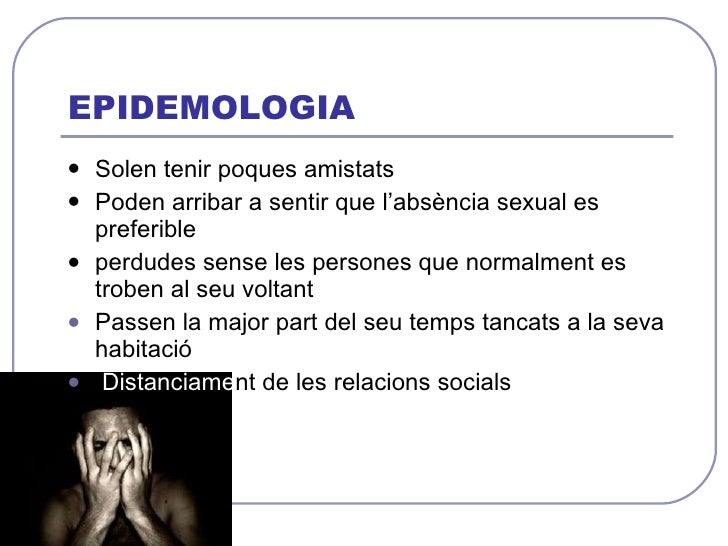 EPIDEMOLOGIA

• Solen tenir poques amistats
• Poden arribar a sentir que l'absència sexual es preferible
• perdudes sense les persones que normalment es troben al seu voltant
• Passen la major part del seu temps tancats a la seva habitació
• Distanciament de les relacions socials